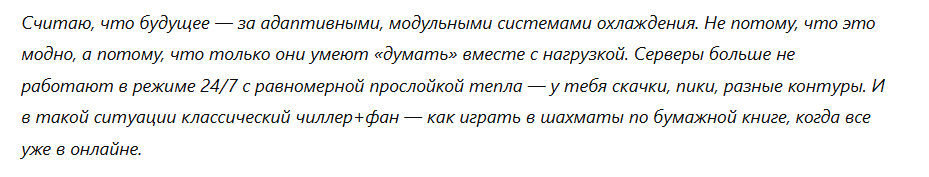 Считаю, что будущее — за адаптивными, модульными системами охлаждения. Не потому, что это модно, а потому, что только они умеют «думать» вместе с нагрузкой. Серверы больше не работают в режиме 24/7 с равномерной прослойкой тепла — у тебя скачки, пики, разные контуры. И в такой ситуации классический чиллер+фан — как играть в шахматы по бумажной книге, когда все уже в онлайне.